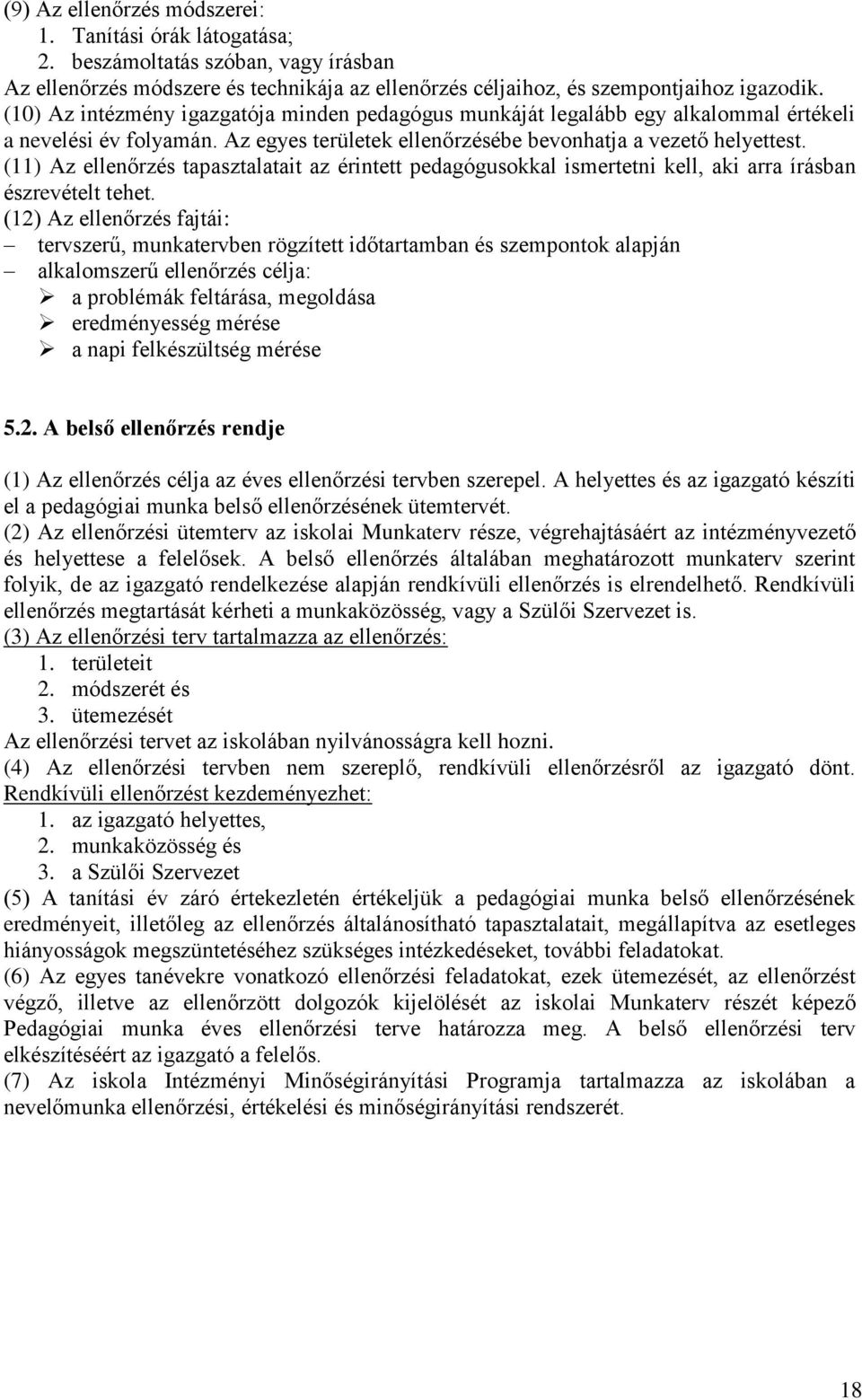 (9) Az ellenőrzés módszerei:
1. Tanítási órák látogatása;
2. beszámoltatás szóban, vagy írásban
Az ellenőrzés módszere és technikája az ellenőrzés céljaihoz, és szempontjaihoz igazodik.
(10) Az intézmény igazgatója minden pedagógus munkáját legalább egy alkalommal értékeli a nevelési év folyamán. Az egyes területek ellenőrzésébe bevonhatja a vezető helyettest.
(11) Az ellenőrzés tapasztalatait az érintett pedagógusokkal ismertetni kell, aki arra írásban észrevételt tehet.
(12) Az ellenőrzés fajtái:
– tervszerű, munkatervben rögzített időtartamban és szempontok alapján
– alkalomszerű ellenőrzés célja:
➢ a problémák feltárása, megoldása
➢ eredményesség mérése
➢ a napi felkészültség mérése

5.2. A belső ellenőrzés rendje

(1) Az ellenőrzés célja az éves ellenőrzési tervben szerepel. A helyettes és az igazgató készíti el a pedagógiai munka belső ellenőrzésének ütemtervét.
(2) Az ellenőrzési ütemterv az iskolai Munkaterv része, végrehajtásáért az intézményvezető és helyettese a felelősek. A belső ellenőrzés általában meghatározott munkaterv szerint folyik, de az igazgató rendelkezése alapján rendkívüli ellenőrzés is elrendelhető. Rendkívüli ellenőrzés megtartását kérheti a munkaközösség, vagy a Szülői Szervezet is.
(3) Az ellenőrzési terv tartalmazza az ellenőrzés:
1. területeit
2. módszerét és
3. ütemezését
Az ellenőrzési tervet az iskolában nyilvánosságra kell hozni.
(4) Az ellenőrzési tervben nem szereplő, rendkívüli ellenőrzésről az igazgató dönt. Rendkívüli ellenőrzést kezdeményezhet:
1. az igazgató helyettes,
2. munkaközösség és
3. a Szülői Szervezet
(5) A tanítási év záró értekezletén értékeljük a pedagógiai munka belső ellenőrzésének eredményeit, illetőleg az ellenőrzés általánosítható tapasztalatait, megállapítva az esetleges hiányosságok megszüntetéséhez szükséges intézkedéseket, további feladatokat.
(6) Az egyes tanévekre vonatkozó ellenőrzési feladatokat, ezek ütemezését, az ellenőrzést végző, illetve az ellenőrzött dolgozók kijelölését az iskolai Munkaterv részét képező Pedagógiai munka éves ellenőrzési terve határozza meg. A belső ellenőrzési terv elkészítéséért az igazgató a felelős.
(7) Az iskola Intézményi Minőségirányítási Programja tartalmazza az iskolában a nevelőmunka ellenőrzési, értékelési és minőségirányítási rendszerét.

18